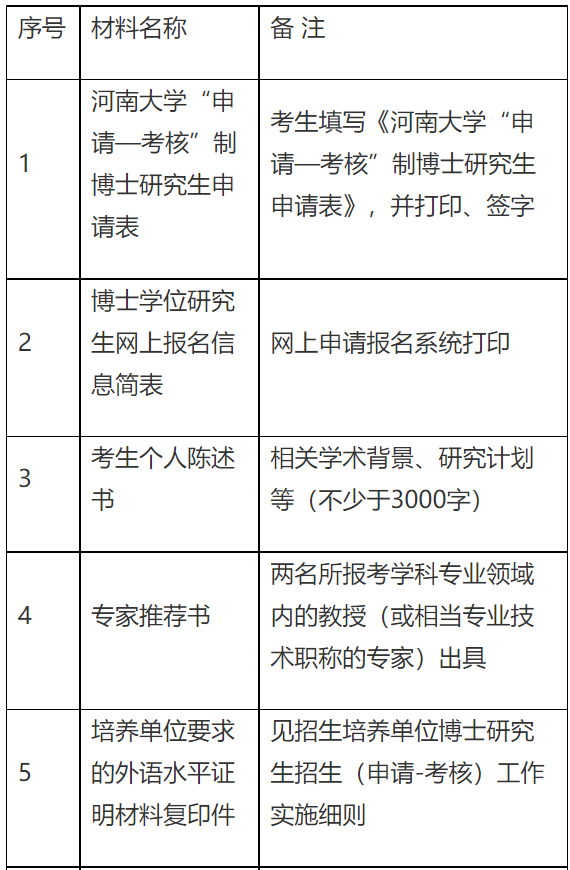 | 序号 | 材料名称 | 备 注 |
|---|---|---|
| 1 | 河南大学“申请—考核”制博士研究生申请表 | 考生填写《河南大学“申请—考核”制博士研究生申请表》，并打印、签字 |
| 2 | 博士学位研究生网上报名信息简表 | 网上申请报名系统打印 |
| 3 | 考生个人陈述书 | 相关学术背景、研究计划等（不少于3000字） |
| 4 | 专家推荐书 | 两名所报考学科专业领域内的教授（或相当专业技术职称的专家）出具 |
| 5 | 培养单位要求的外语水平证明材料复印件 | 见招生培养单位博士研究生招生（申请-考核）工作实施细则 |